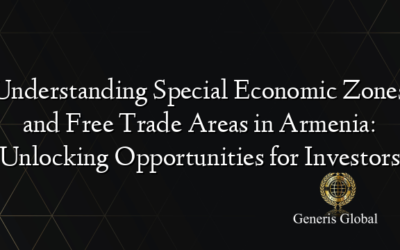 Understanding Special Economic Zones and Free Trade Areas in Armenia: Unlocking Opportunities for Investors

Generis Global